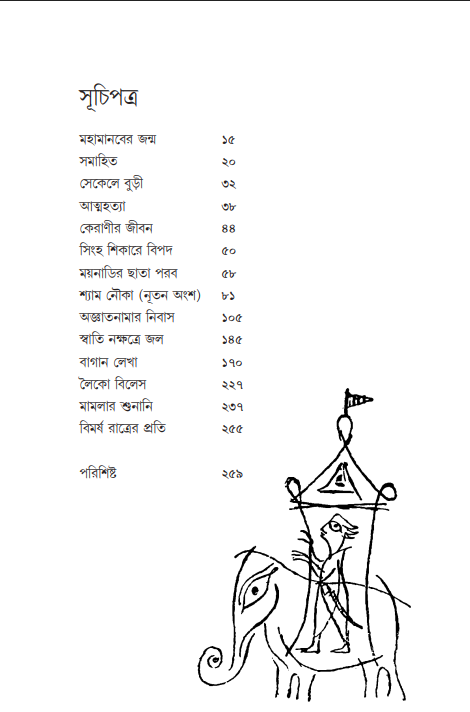 সূচিপত্র

| | |
|---|---|
| মহামানবের জন্ম | ১৫ |
| সমাহিত | ২০ |
| সেকেলে বুড়ী | ৩২ |
| আত্মহত্যা | ৩৮ |
| কেরাণীর জীবন | ৪৪ |
| সিংহ শিকারে বিপদ | ৫০ |
| ময়নাডির ছাতা পরব | ৫৮ |
| শ্যাম নৌকা (নূতন অংশ) | ৮১ |
| অজ্ঞাতনামার নিবাস | ১০৫ |
| স্বাতি নক্ষত্রে জল | ১৪৫ |
| বাগান লেখা | ১৭০ |
| লৈকো বিলেস | ২২৭ |
| মামলার শুনানি | ২৩৭ |
| বিমর্ষ রাত্রের প্রতি | ২৫৫ |
| পরিশিষ্ট | ২৫৯ |